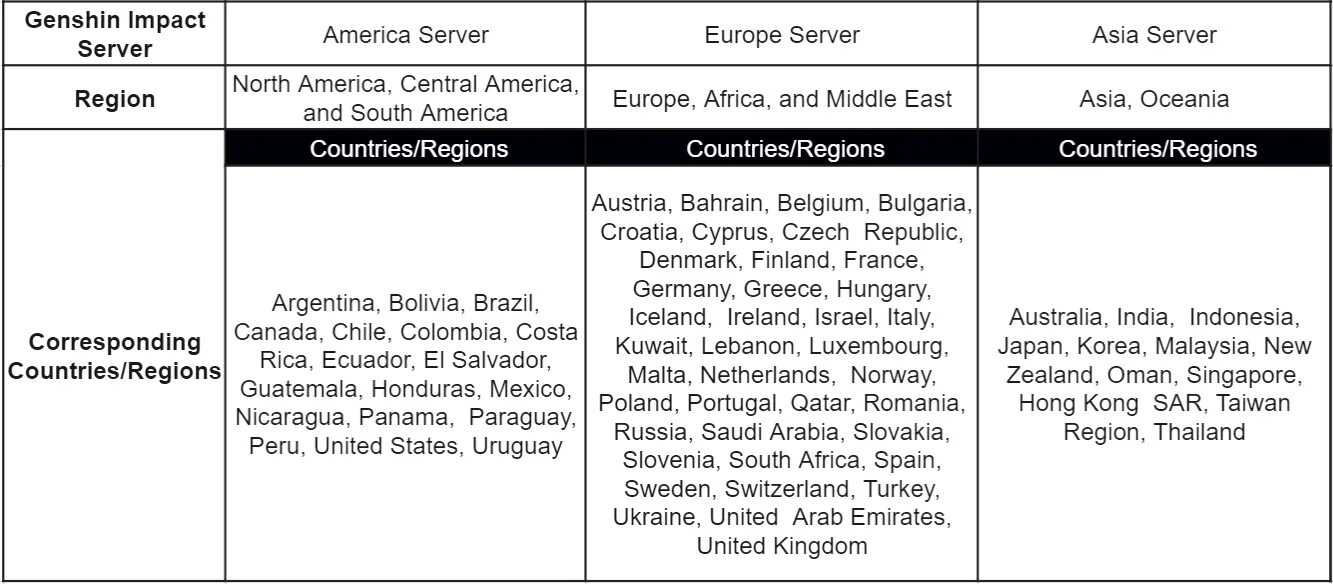 | Genshin Impact Server | America Server | Europe Server | Asia Server |
|---|---|---|---|
| Region | North America, Central America, and South America | Europe, Africa, and Middle East | Asia, Oceania |
| Corresponding Countries/Regions | Countries/Regions | Countries/Regions | Countries/Regions |
| | Argentina, Bolivia, Brazil, Canada, Chile, Colombia, Costa Rica, Ecuador, El Salvador, Guatemala, Honduras, Mexico, Nicaragua, Panama, Paraguay, Peru, United States, Uruguay | Austria, Bahrain, Belgium, Bulgaria, Croatia, Cyprus, Czech Republic, Denmark, Finland, France, Germany, Greece, Hungary, Iceland, Ireland, Israel, Italy, Kuwait, Lebanon, Luxembourg, Malta, Netherlands, Norway, Poland, Portugal, Qatar, Romania, Russia, Saudi Arabia, Slovakia, Slovenia, South Africa, Spain, Sweden, Switzerland, Turkey, Ukraine, United Arab Emirates, United Kingdom | Australia, India, Indonesia, Japan, Korea, Malaysia, New Zealand, Oman, Singapore, Hong Kong SAR, Taiwan Region, Thailand |